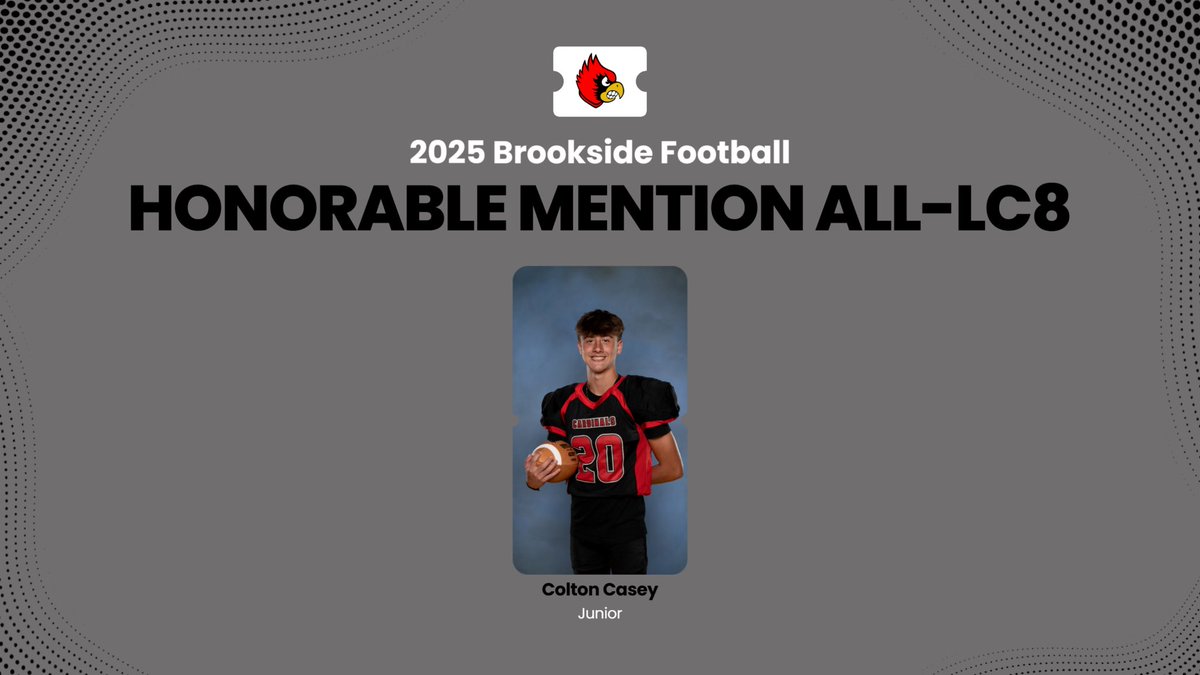 2025 Brookside Football

HONORABLE MENTION ALL-LC8

CARDINALS
20

Colton Casey
Junior